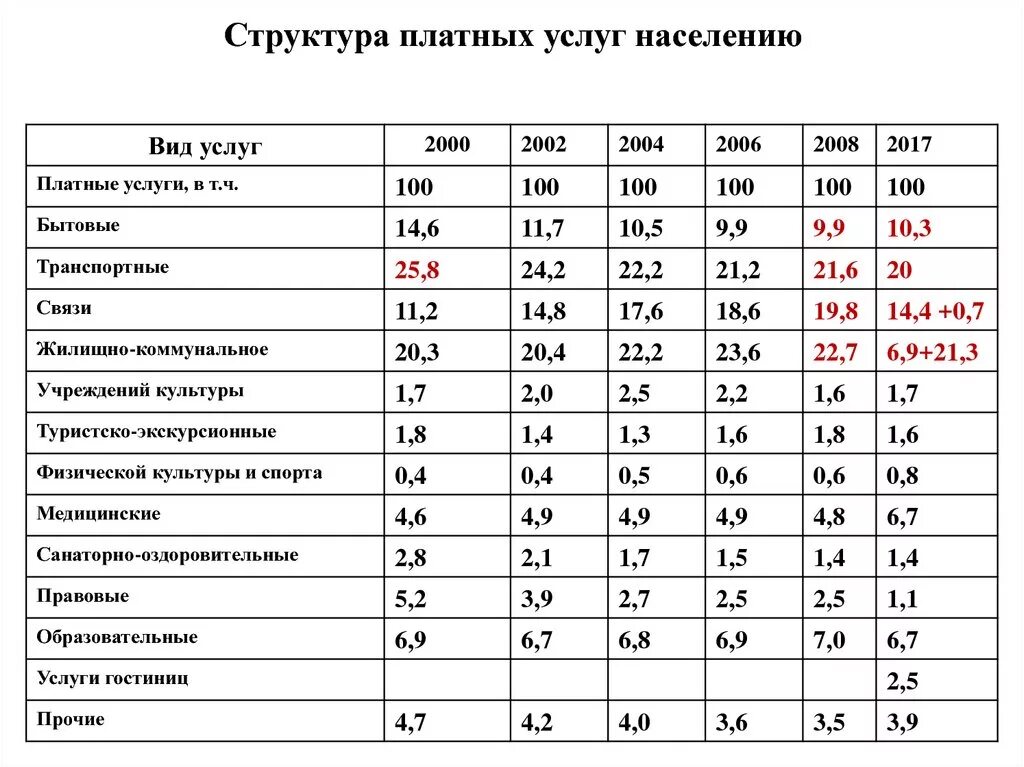 Структура платных услуг населению

| Вид услуг | 2000 | 2002 | 2004 | 2006 | 2008 | 2017 |
|---|---|---|---|---|---|---|
| Платные услуги, в т.ч. | 100 | 100 | 100 | 100 | 100 | 100 |
| Бытовые | 14,6 | 11,7 | 10,5 | 9,9 | 9,9 | 10,3 |
| Транспортные | 25,8 | 24,2 | 22,2 | 21,2 | 21,6 | 20 |
| Связи | 11,2 | 14,8 | 17,6 | 18,6 | 19,8 | 14,4 +0,7 |
| Жилищно-коммунальное | 20,3 | 20,4 | 22,2 | 23,6 | 22,7 | 6,9+21,3 |
| Учреждений культуры | 1,7 | 2,0 | 2,5 | 2,2 | 1,6 | 1,7 |
| Туристско-экскурсионные | 1,8 | 1,4 | 1,3 | 1,6 | 1,8 | 1,6 |
| Физической культуры и спорта | 0,4 | 0,4 | 0,5 | 0,6 | 0,6 | 0,8 |
| Медицинские | 4,6 | 4,9 | 4,9 | 4,9 | 4,8 | 6,7 |
| Санаторно-оздоровительные | 2,8 | 2,1 | 1,7 | 1,5 | 1,4 | 1,4 |
| Правовые | 5,2 | 3,9 | 2,7 | 2,5 | 2,5 | 1,1 |
| Образовательные | 6,9 | 6,7 | 6,8 | 6,9 | 7,0 | 6,7 |
| Услуги гостиниц | | | | | | 2,5 |
| Прочие | 4,7 | 4,2 | 4,0 | 3,6 | 3,5 | 3,9 |